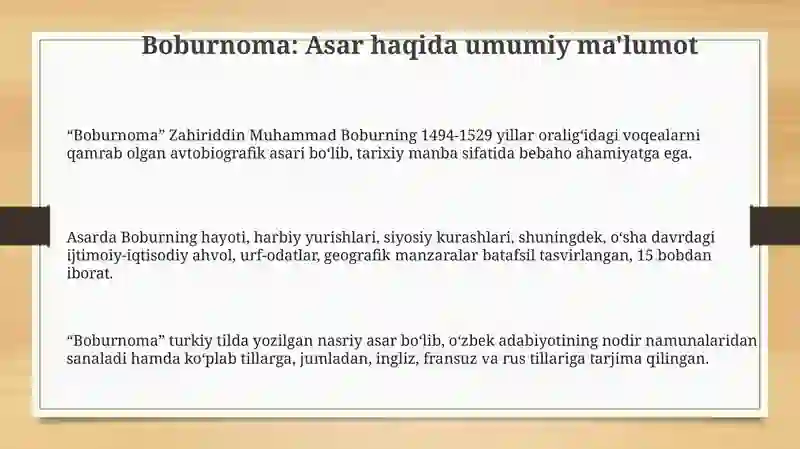 Boburnoma: Asar haqida umumiy ma'lumot

“Boburnoma” Zahiriddin Muhammad Boburning 1494-1529 yillar oralig‘idagi voqealarni qamrab olgan avtobiografik asari bo‘lib, tarixiy manba sifatida bebaho ahamiyatga ega.

Asarda Boburning hayoti, harbiy yurishlari, siyosiy kurashlari, shuningdek, o‘sha davrdagi ijtimoiy-iqtisodiy ahvol, urf-odatlar, geografik manzaralar batafsil tasvirlangan, 15 bobdan iborat.

“Boburnoma” turkiy tilda yozilgan nasriy asar bo‘lib, o‘zbek adabiyotining nodir namunalaridan sanaladi hamda ko‘plab tillarga, jumladan, ingliz, fransuz va rus tillariga tarjima qilingan.